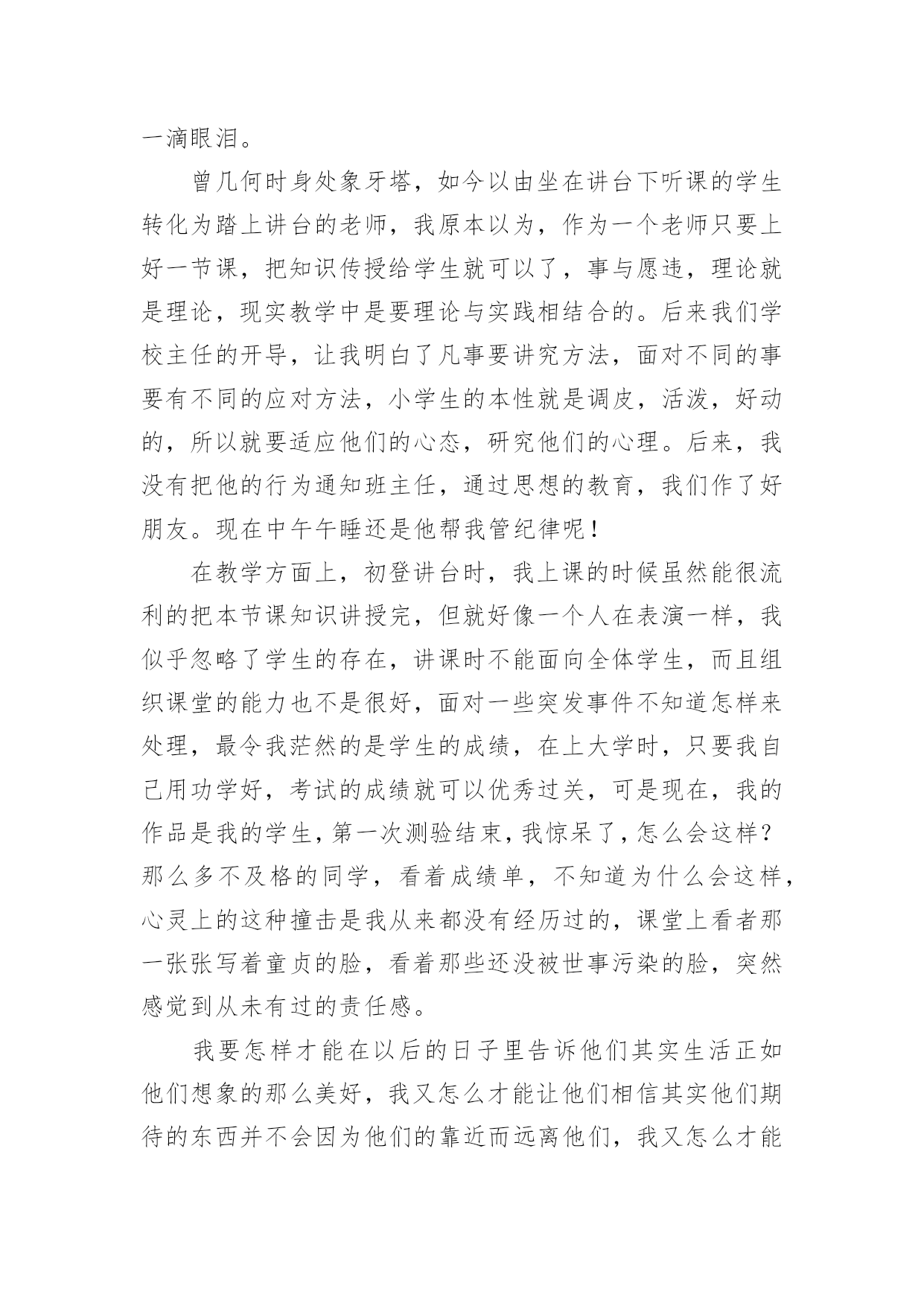 一滴眼泪。

曾几何时身处象牙塔，如今以由坐在讲台下听课的学生转化为踏上讲台的老师，我原本以为，作为一个老师只要上好一节课，把知识传授给学生就可以了，事与愿违，理论就是理论，现实教学中是要理论与实践相结合的。后来我们学校主任的开导，让我明白了凡事要讲究方法，面对不同的事要有不同的应对方法，小学生的本性就是调皮，活泼，好动的，所以就要适应他们的心态，研究他们的心理。后来，我没有把他的行为通知班主任，通过思想的教育，我们作了好朋友。现在中午午睡还是他帮我管纪律呢！

在教学方面上，初登讲台时，我上课的时候虽然能很流利的把本节课知识讲授完，但就好像一个人在表演一样，我似乎忽略了学生的存在，讲课时不能面向全体学生，而且组织课堂的能力也不是很好，面对一些突发事件不知道怎样来处理，最令我茫然的是学生的成绩，在上大学时，只要我自己用功学好，考试的成绩就可以优秀过关，可是现在，我的作品是我的学生，第一次测验结束，我惊呆了，怎么会这样？那么多不及格的同学，看着成绩单，不知道为什么会这样，心灵上的这种撞击是我从来都没有经历过的，课堂上看者那一张张写着童贞的脸，看着那些还没被世事污染的脸，突然感觉到从未有过的责任感。

我要怎样才能在以后的日子里告诉他们其实生活正如他们想象的那么美好，我又怎么才能让他们相信其实他们期待的东西并不会因为他们的靠近而远离他们，我又怎么才能